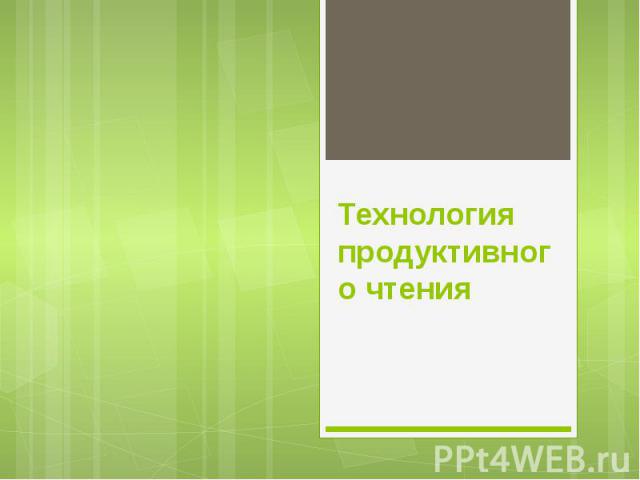 Технология продуктивного чтения

PPt4WEB.ru